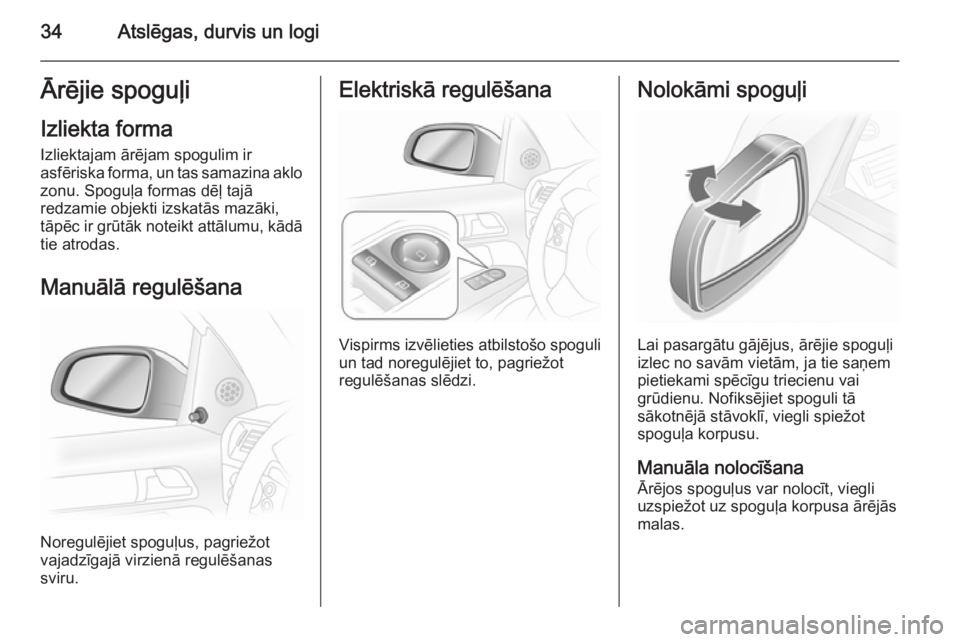 34 Atslēgas, durvis un logi

Ārējie spoguļi

Izliekta forma
Izliektajam ārējam spogulim ir asfēriska forma, un tas samazina aklo zonu. Spoguļa formas dēļ tajā redzamie objekti izskatās mazāki, tāpēc ir grūtāk noteikt attālumu, kādā tie atrodas.

Manuālā regulēšana

Noregulējiet spoguļus, pagriežot vajadzīgajā virzienā regulēšanas sviru.

Elektriskā regulēšana

Vispirms izvēlieties atbilstošo spoguli un tad noregulējiet to, pagriežot regulēšanas slēdzi.

Nolokāmi spoguļi

Lai pasargātu gājējus, ārējie spoguļi izlec no savām vietām, ja tie saņem pietiekami spēcīgu triecienu vai grūdienu. Nofiksējiet spoguli tā sākotnējā stāvoklī, viegli spiežot spoguļa korpusu.

Manuāla nolocīšana
Ārējos spoguļus var nolocīt, viegli uzspiežot uz spoguļa korpusa ārējās malas.

carmanualsonline.info